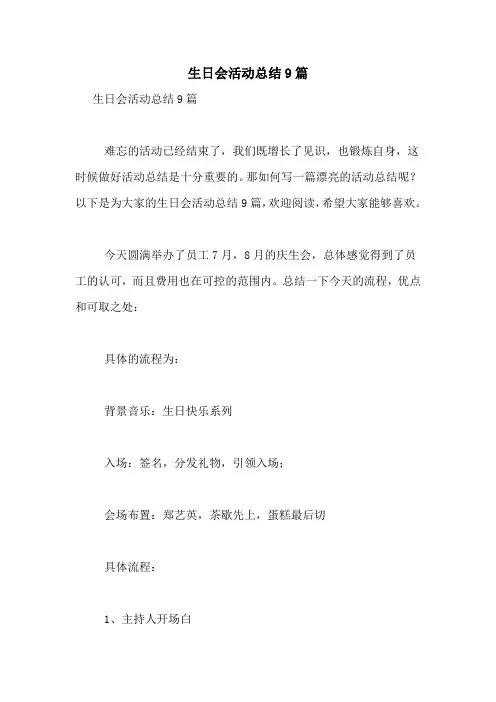 生日会活动总结9篇

生日会活动总结9篇

难忘的活动已经结束了，我们既增长了见识，也锻炼自身，这时候做好活动总结是十分重要的。那如何写一篇漂亮的活动总结呢？以下是为大家的生日会活动总结9篇，欢迎阅读，希望大家能够喜欢。

今天圆满举办了员工7月，8月的庆生会，总体感觉得到了员工的认可，而且费用也在可控的范围内。总结一下今天的流程，优点和可取之处：

具体的流程为：

背景音乐：生日快乐系列

入场：签名，分发礼物，引领入场；

会场布置：郑艺英，茶歇先上，蛋糕最后切

具体流程：

1、主持人开场白